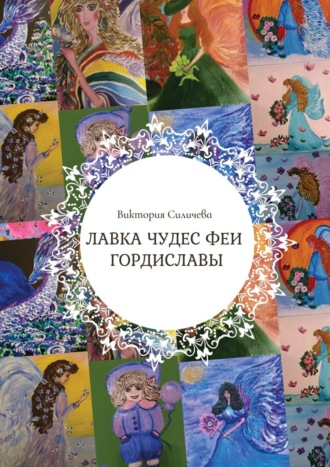 Виктория Силичева

ЛАВКА ЧУДЕС ФЕИ ГОРДИСЛАВЫ